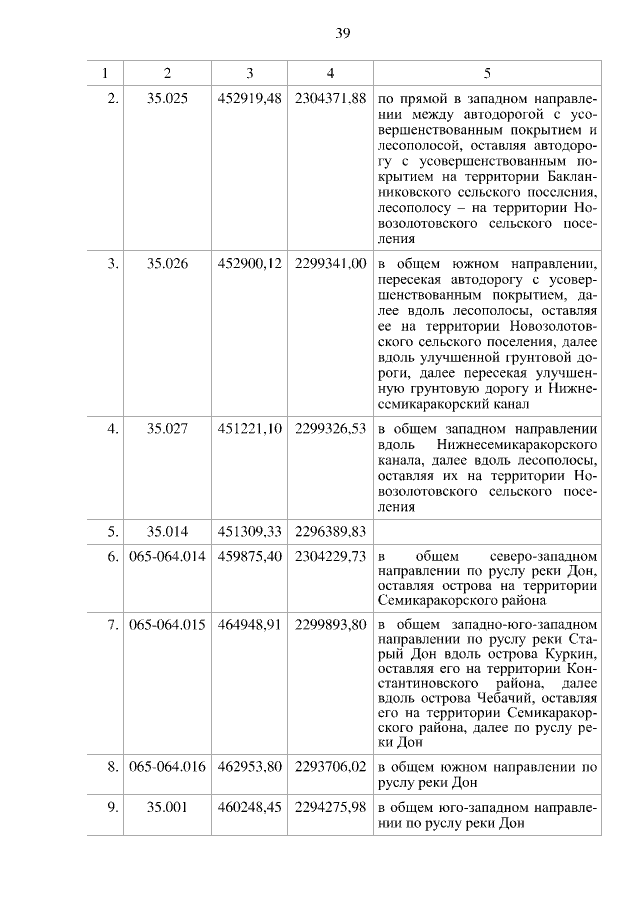 39

| 1 | 2 | 3 | 4 | 5 |
|---|---|---|---|---|
| 2. | 35.025 | 452919,48 | 2304371.88 | по прямой в западном направлении между автодорогой с усовершенствованным покрытием и лесополосой, оставляя автодорогу с усовершенствованным покрытием на территории Бакланниковского сельского поселения, лесополосу – на территории Новозолотовского сельского поселения |
| 3. | 35.026 | 452900,12 | 2299341,00 | в общем южном направлении, пересекая автодорогу с усовершенствованным покрытием, далее вдоль лесополосы, оставляя ее на территории Новозолотовского сельского поселения, далее вдоль улучшенной грунтовой дороги, далее пересекая улучшенную грунтовую дорогу и Нижнесемикаракорский канал |
| 4. | 35.027 | 451221,10 | 2299326,53 | в общем западном направлении вдоль Нижнесемикаракорского канала, далее вдоль лесополосы, оставляя их на территории Новозолотовского сельского поселения |
| 5. | 35.014 | 451309,33 | 2296389,83 | |
| 6. | 065-064.014 | 459875,40 | 2304229,73 | в общем северо-западном направлении по руслу реки Дон, оставляя острова на территории Семикаракорского района |
| 7. | 065-064.015 | 464948,91 | 2299893,80 | в общем западно-юго-западном направлении по руслу реки Старый Дон вдоль острова Куркин, оставляя его на территории Константиновского района, далее вдоль острова Чебачий, оставляя его на территории Семикаракорского района, далее по руслу реки Дон |
| 8. | 065-064.016 | 462953,80 | 2293706,02 | в общем южном направлении по руслу реки Дон |
| 9. | 35.001 | 460248,45 | 2294275,98 | в общем юго-западном направлении по руслу реки Дон |